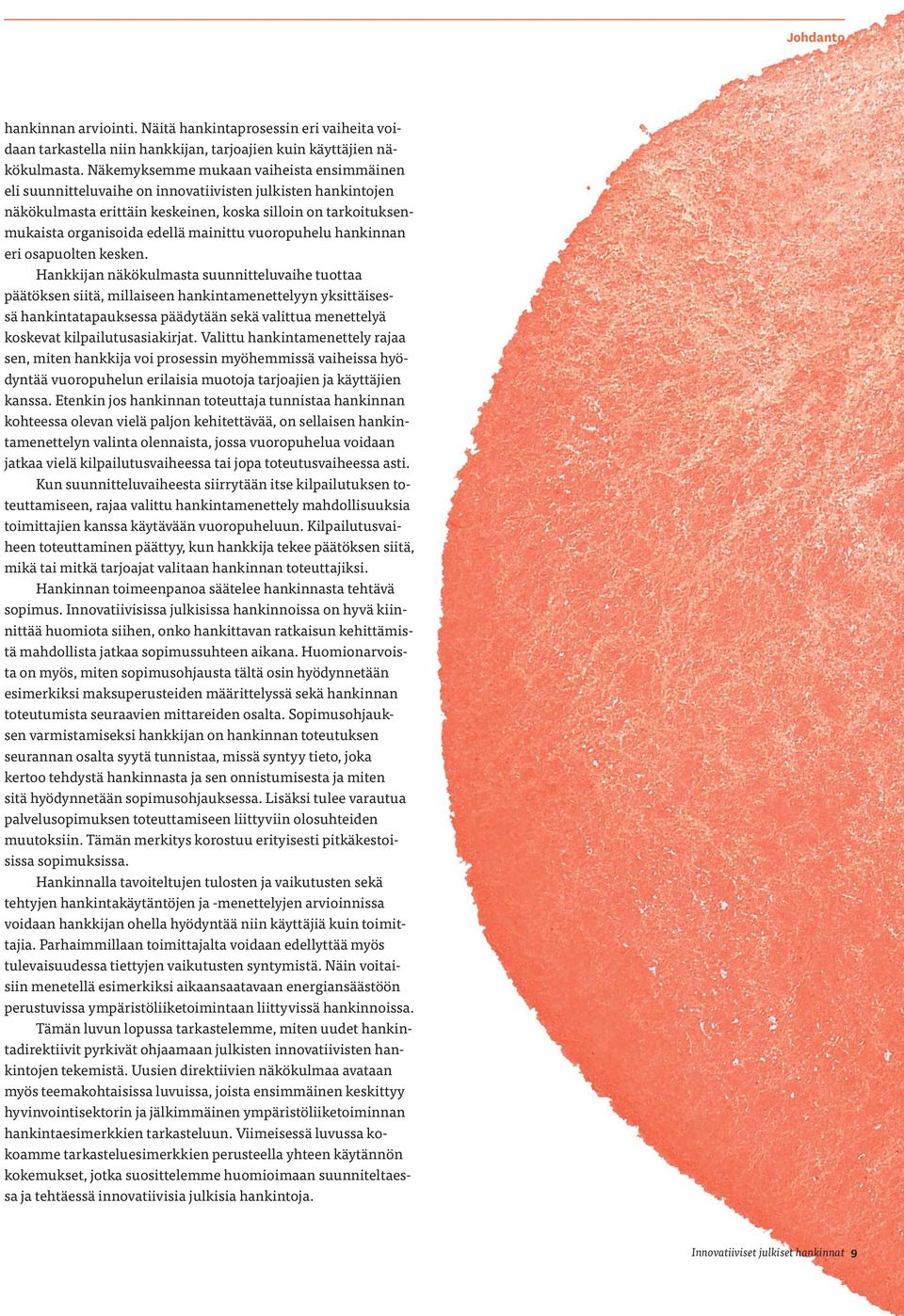 Johdanto

hankinnan arviointi. Näitä hankintaprosessin eri vaiheita voidaan tarkastella niin hankkijan, tarjoajien kuin käyttäjien näkökulmasta. Näkemyksemme mukaan vaiheista ensimmäinen eli suunnitteluvaihe on innovatiivisten julkisten hankintojen näkökulmasta erittäin keskeinen, koska silloin on tarkoituksenmukaista organisoida edellä mainittu vuoropuhelu hankinnan eri osapuolten kesken.

Hankkijan näkökulmasta suunnitteluvaihe tuottaa päätöksen siitä, millaiseen hankintamenettelyyn yksittäisessä hankintatapauksessa päädytään sekä valittua menettelyä koskevat kilpailutusasiakirjat. Valittu hankintamenettely rajaa sen, miten hankkija voi prosessin myöhemmissä vaiheissa hyödyntää vuoropuhelun erilaisia muotoja tarjoajien ja käyttäjien kanssa. Etenkin jos hankinnan toteuttaja tunnistaa hankinnan kohteessa olevan vielä paljon kehitettävää, on sellaisen hankintamenettelyn valinta olennaista, jossa vuoropuhelua voidaan jatkaa vielä kilpailutusvaiheessa tai jopa toteutusvaiheessa asti.

Kun suunnitteluvaiheesta siirrytään itse kilpailutuksen toteuttamiseen, rajaa valittu hankintamenettely mahdollisuuksia toimittajien kanssa käytävään vuoropuheluun. Kilpailutusvaiheen toteuttaminen päättyy, kun hankkija tekee päätöksen siitä, mikä tai mitkä tarjoajat valitaan hankinnan toteuttajiksi.

Hankinnan toimeenpanoa säätelee hankinnasta tehtävä sopimus. Innovatiivisissa julkisissa hankinnoissa on hyvä kiinnittää huomiota siihen, onko hankittavan ratkaisun kehittämistä mahdollista jatkaa sopimussuhteen aikana. Huomionarvoista on myös, miten sopimusohjausta tältä osin hyödynnetään esimerkiksi maksuperusteiden määrittelyssä sekä hankinnan toteutumista seuraavien mittareiden osalta. Sopimusohjauksen varmistamiseksi hankkijan on hankinnan toteutuksen seurannan osalta syytä tunnistaa, missä syntyy tieto, joka kertoo tehdystä hankinnasta ja sen onnistumisesta ja miten sitä hyödynnetään sopimusohjauksessa. Lisäksi tulee varautua palvelusopimuksen toteuttamiseen liittyviin olosuhteiden muutoksiin. Tämän merkitys korostuu erityisesti pitkäkestoisissa sopimuksissa.

Hankinnalla tavoiteltujen tulosten ja vaikutusten sekä tehtyjen hankintakäytäntöjen ja -menettelyjen arvioinnissa voidaan hankkijan ohella hyödyntää niin käyttäjiä kuin toimittajia. Parhaimmillaan toimittajalta voidaan edellyttää myös tulevaisuudessa tiettyjen vaikutusten syntymistä. Näin voitaisiin menetellä esimerkiksi aikaansaatavaan energiansäästöön perustuvissa ympäristöliiketoimintaan liittyvissä hankinnoissa.

Tämän luvun lopussa tarkastelemme, miten uudet hankintadirektiivit pyrkivät ohjaamaan julkisten innovatiivisten hankintojen tekemistä. Uusien direktiivien näkökulmaa avataan myös teemakohtaisissa luvuissa, joista ensimmäinen keskittyy hyvinvointisektorin ja jälkimmäinen ympäristöliiketoiminnan hankintaesimerkkien tarkasteluun. Viimeisessä luvussa kokoamme tarkasteluesimerkkien perusteella yhteen käytännön kokemukset, jotka suosittelemme huomioimaan suunniteltaessa ja tehtäessä innovatiivisia julkisia hankintoja.

Innovatiiviset julkiset hankinnat 9